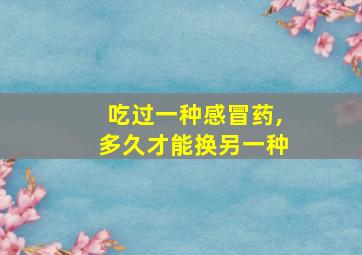 吃过一种感冒药，
多久才能换另一种